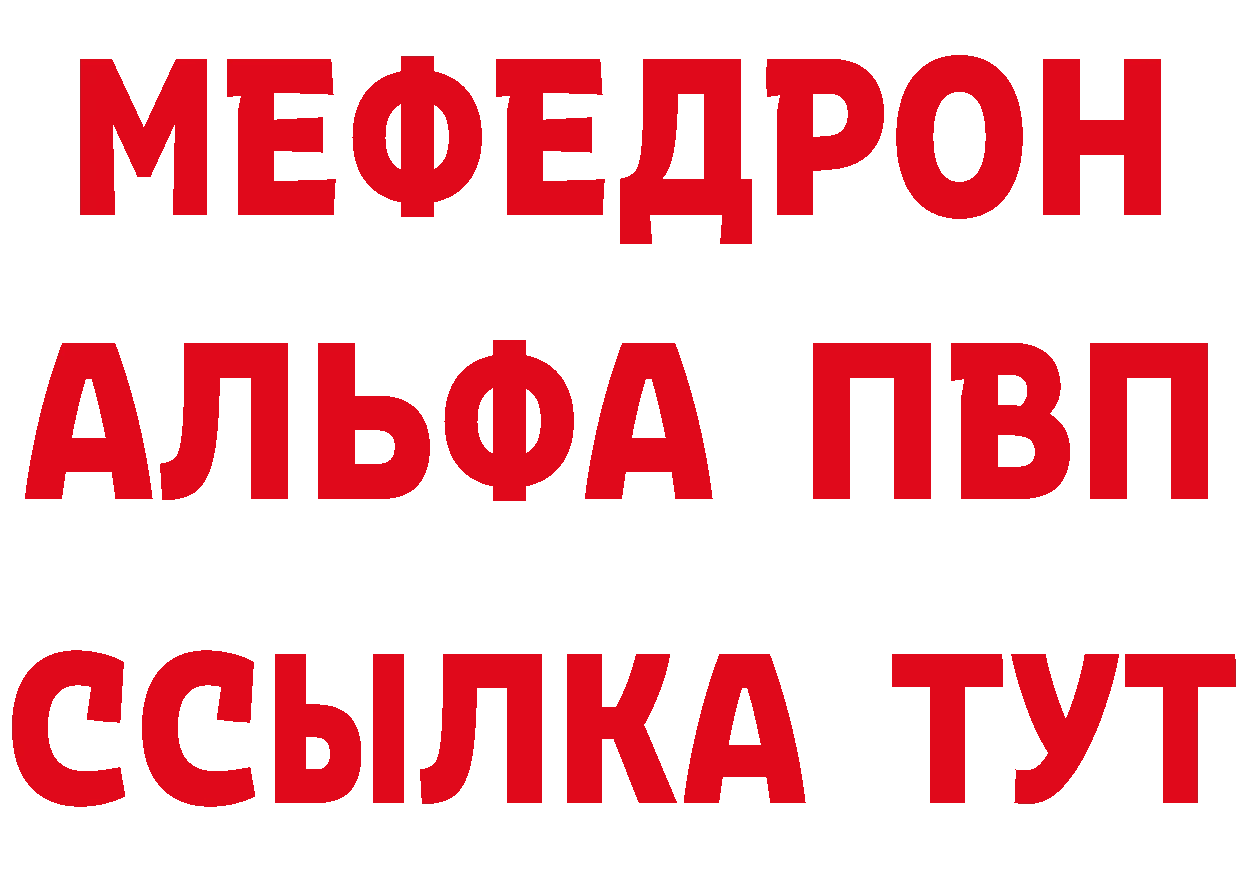 МЕФЕДРОН

АЛЬФА ПВП

ССЫЛКА ТУТ